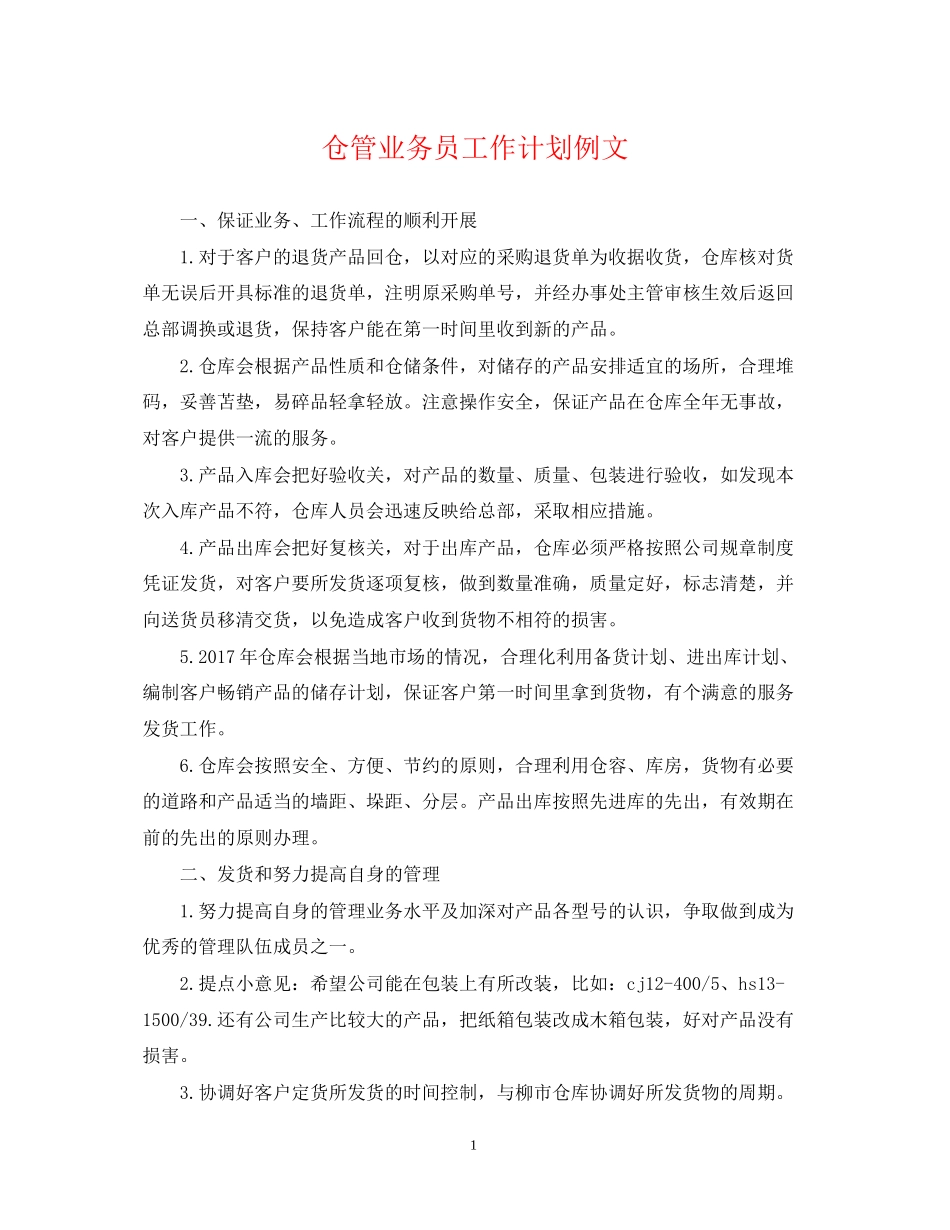 仓管业务员工作计划例文

一、保证业务、工作流程的顺利开展

1.对于客户的退货产品回仓，以对应的采购退货单为收据收货，仓库核对货单无误后开具标准的退货单，注明原采购单号，并经办事处主管审核生效后返回总部调换或退货，保持客户能在第一时间里收到新的产品。

2.仓库会根据产品性质和仓储条件，对储存的产品安排适宜的场所，合理堆码，妥善苫垫，易碎品轻拿轻放。注意操作安全，保证产品在仓库全年无事故，对客户提供一流的服务。

3.产品入库会把好验收关，对产品的数量、质量、包装进行验收，如发现本次入库产品不符，仓库人员会迅速反映给总部，采取相应措施。

4.产品出库会把好复核关，对于出库产品，仓库必须严格按照公司规章制度凭证发货，对客户要所发货逐项复核，做到数量准确，质量定好，标志清楚，并向送货员移清交货，以免造成客户收到货物不相符的损害。

5.2017年仓库会根据当地市场的情况，合理化利用备货计划、进出库计划、编制客户畅销产品的储存计划，保证客户第一时间里拿到货物，有个满意的服务发货工作。

6.仓库会按照安全、方便、节约的原则，合理利用仓容、库房，货物有必要的道路和产品适当的墙距、垛距、分层。产品出库按照先进库的先出，有效期在前的先出的原则办理。

二、发货和努力提高自身的管理

1.努力提高自身的管理业务水平及加深对产品各型号的认识，争取做到成为优秀的管理队伍成员之一。

2.提点小意见：希望公司能在包装上有所改装，比如：cj12-400/5、hs13-1500/39.还有公司生产比较大的产品，把纸箱包装改成木箱包装，好对产品没有损害。

3.协调好客户定货所发货的时间控制，与柳市仓库协调好所发货物的周期。

1